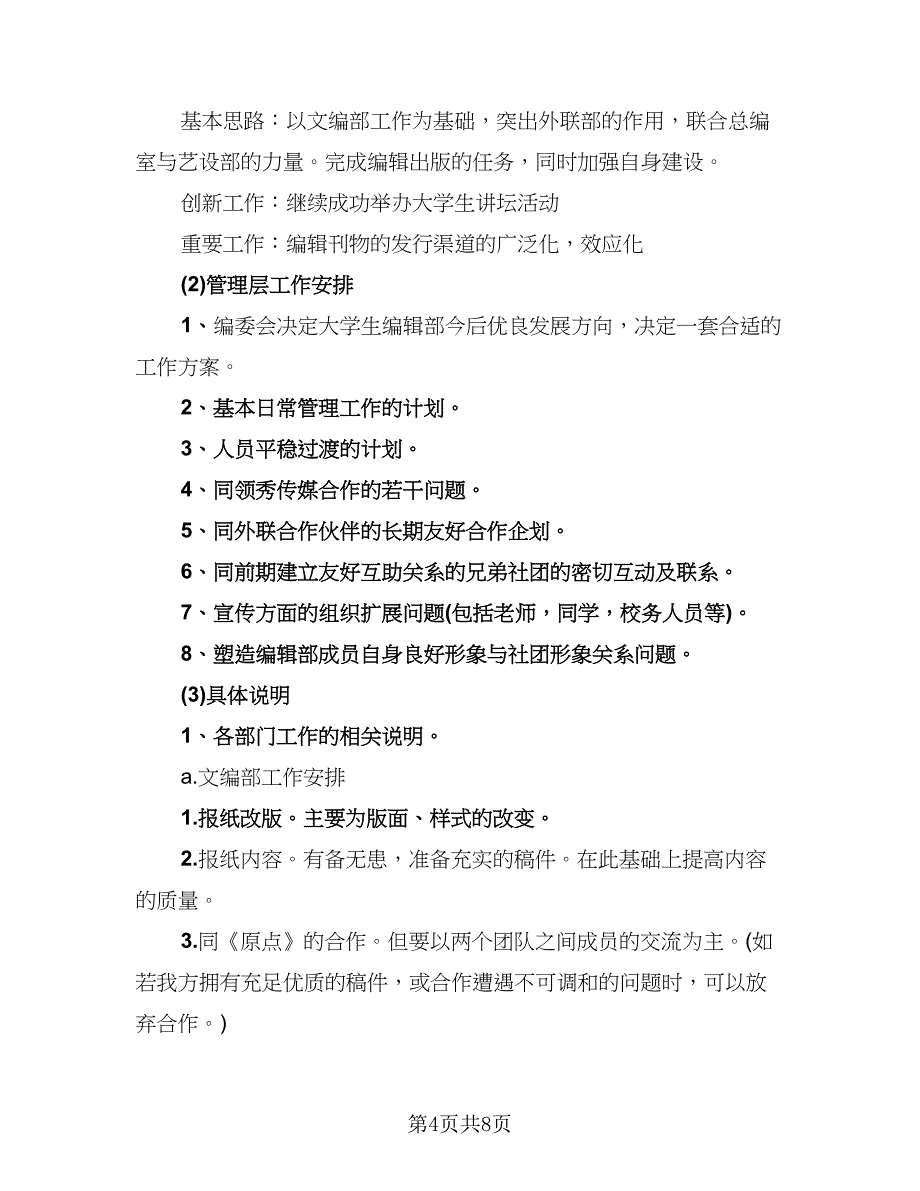 基本思路：以文编部工作为基础，突出外联部的作用，联合总编室与艺设部的力量。完成编辑出版的任务，同时加强自身建设。

创新工作：继续成功举办大学生讲坛活动

重要工作：编辑刊物的发行渠道的广泛化，效应化

(2)管理层工作安排

1、编委会决定大学生编辑部今后优良发展方向，决定一套合适的工作方案。

2、基本日常管理工作的计划。

3、人员平稳过渡的计划。

4、同领秀传媒合作的若干问题。

5、同外联合作伙伴的长期友好合作企划。

6、同前期建立友好互助关系的兄弟社团的密切互动及联系。

7、宣传方面的组织扩展问题(包括老师，同学，校务人员等)。

8、塑造编辑部成员自身良好形象与社团形象关系问题。

(3)具体说明

1、各部门工作的相关说明。

a.文编部工作安排

1.报纸改版。主要为版面、样式的改变。

2.报纸内容。有备无患，准备充实的稿件。在此基础上提高内容的质量。

3.同《原点》的合作。但要以两个团队之间成员的交流为主。(如若我方拥有充足优质的稿件，或合作遭遇不可调和的问题时，可以放弃合作。)

第4页共8页